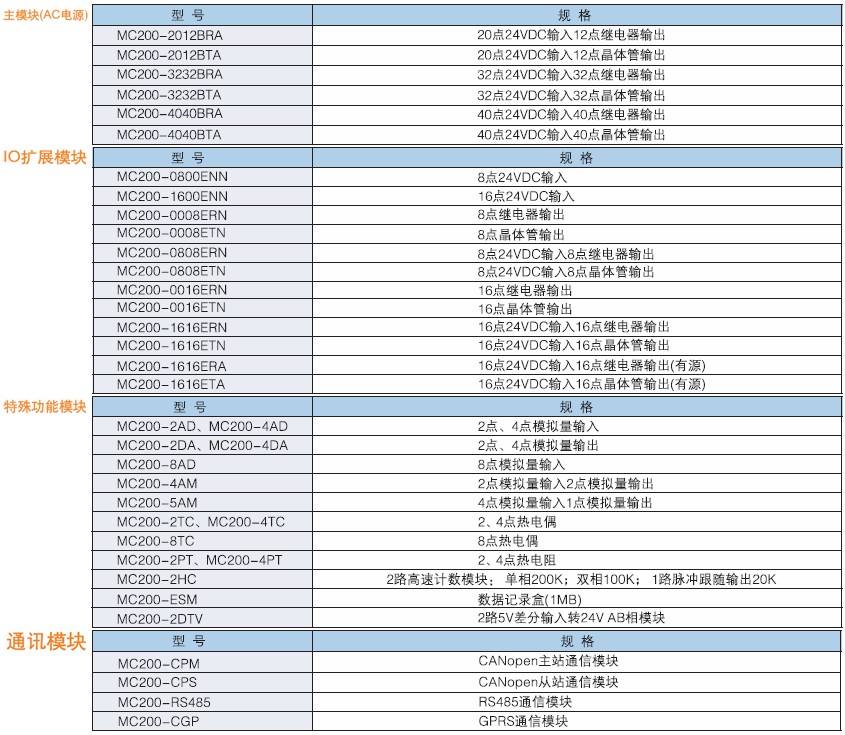 主模块(AC电源)

| 型 号 | 规 格 |
|---|---|
| MC200-2012BRA | 20点24VDC输入12点继电器输出 |
| MC200-2012BTA | 20点24VDC输入12点晶体管输出 |
| MC200-3232BRA | 32点24VDC输入32点继电器输出 |
| MC200-3232BTA | 32点24VDC输入32点晶体管输出 |
| MC200-4040BRA | 40点24VDC输入40点继电器输出 |
| MC200-4040BTA | 40点24VDC输入40点晶体管输出 |

IO扩展模块

| 型 号 | 规 格 |
|---|---|
| MC200-0800ENN | 8点24VDC输入 |
| MC200-1600ENN | 16点24VDC输入 |
| MC200-0008ERN | 8点继电器输出 |
| MC200-0008ETN | 8点晶体管输出 |
| MC200-0808ERN | 8点24VDC输入8点继电器输出 |
| MC200-0808ETN | 8点24VDC输入8点晶体管输出 |
| MC200-0016ERN | 16点继电器输出 |
| MC200-0016ETN | 16点晶体管输出 |
| MC200-1616ERN | 16点24VDC输入16点继电器输出 |
| MC200-1616ETN | 16点24VDC输入16点晶体管输出 |
| MC200-1616ERA | 16点24VDC输入16点继电器输出(有源) |
| MC200-1616ETA | 16点24VDC输入16点晶体管输出(有源) |

特殊功能模块

| 型 号 | 规 格 |
|---|---|
| MC200-2AD、MC200-4AD | 2点、4点模拟量输入 |
| MC200-2DA、MC200-4DA | 2点、4点模拟量输出 |
| MC200-8AD | 8点模拟量输入 |
| MC200-4AM | 2点模拟量输入2点模拟量输出 |
| MC200-5AM | 4点模拟量输入1点模拟量输出 |
| MC200-2TC、MC200-4TC | 2、4点热电偶 |
| MC200-8TC | 8点热电偶 |
| MC200-2PT、MC200-4PT | 2、4点热电阻 |
| MC200-2HC | 2路高速计数模块；单相200K；双相100K；1路脉冲跟随输出20K |
| MC200-ESM | 数据记录盒(1MB) |
| MC200-2DTV | 2路5V差分输入转24V AB相模块 |

通讯模块

| 型 号 | 规 格 |
|---|---|
| MC200-CPM | CANopen主站通信模块 |
| MC200-CPS | CANopen从站通信模块 |
| MC200-RS485 | RS485通信模块 |
| MC200-CGP | GPRS通信模块 |